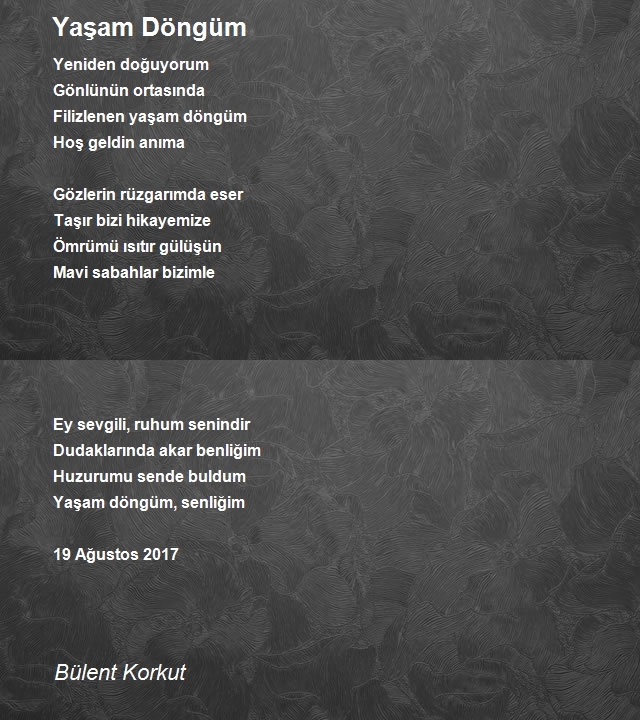 Yaşam Döngüm

Yeniden doğuyorum
Gönlünün ortasında
Filizlenen yaşam döngüm
Hoş geldin anıma

Gözlerin rüzgarımda eser
Taşır bizi hikayemize
Ömrümü ısıtır gülüşün
Mavi sabahlar bizimle

Ey sevgili, ruhum senindir
Dudaklarında akar benliğim
Huzurumu sende buldum
Yaşam döngüm, senliğim

19 Ağustos 2017

Bülent Korkut